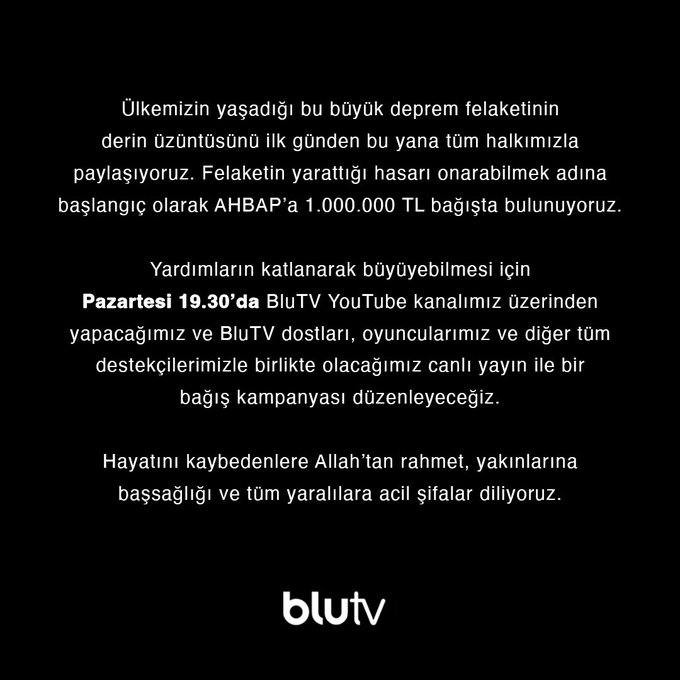 Ülkemizin yaşadığı bu büyük deprem felaketinin derin üzüntüsünü ilk günden bu yana tüm halkımızla paylaşıyoruz. Felaketin yarattığı hasarı onarabilmek adına başlangıç olarak AHBAP'a 1.000.000 TL bağışta bulunuyoruz.

Yardımların katlanarak büyüyebilmesi için Pazartesi 19.30'da BluTV YouTube kanalımız üzerinden yapacağımız ve BluTV dostları, oyuncularımız ve diğer tüm destekçilerimizle birlikte olacağımız canlı yayın ile bir bağış kampanyası düzenleyeceğiz.

Hayatını kaybedenlere Allah'tan rahmet, yakınlarına başsağlığı ve tüm yaralılara acil şifalar diliyoruz.

blutv